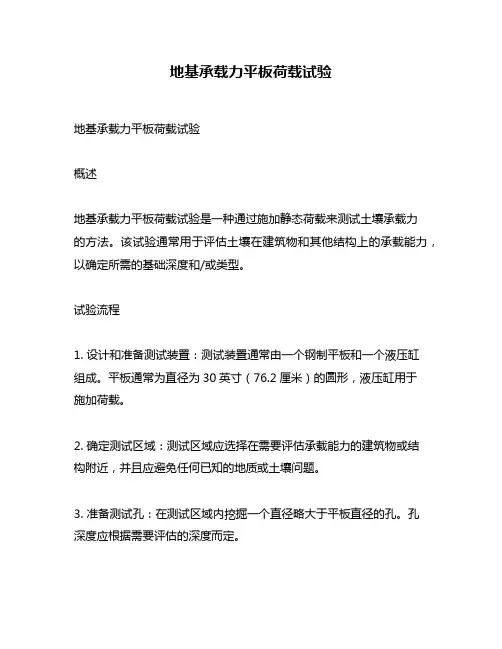 地基承载力平板荷载试验

地基承载力平板荷载试验

概述

地基承载力平板荷载试验是一种通过施加静态荷载来测试土壤承载力的方法。该试验通常用于评估土壤在建筑物和其他结构上的承载能力，以确定所需的基础深度和/或类型。

试验流程

1. 设计和准备测试装置：测试装置通常由一个钢制平板和一个液压缸组成。平板通常为直径为 30 英寸（76.2 厘米）的圆形，液压缸用于施加荷载。

2. 确定测试区域：测试区域应选择在需要评估承载能力的建筑物或结构附近，并且应避免任何已知的地质或土壤问题。

3. 准备测试孔：在测试区域内挖掘一个直径略大于平板直径的孔。孔深度应根据需要评估的深度而定。